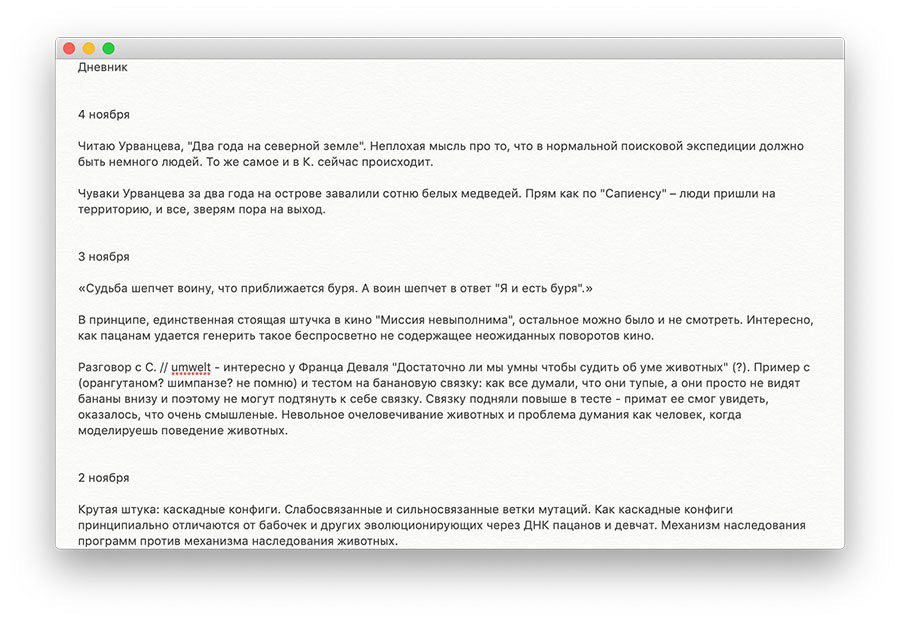 Дневник

4 ноября

Читаю Урванцева, "Два года на северной земле". Неплохая мысль про то, что в нормальной поисковой экспедиции должно быть немного людей. То же самое и в К. сейчас происходит.

Чуваки Урванцева за два года на острове завалили сотню белых медведей. Прям как по "Сапиенсу" – люди пришли на территорию, и все, зверям пора на выход.

3 ноября

«Судьба шепчет воину, что приближается буря. А воин шепчет в ответ "Я и есть буря".»

В принципе, единственная стоящая штучка в кино "Миссия невыполнима", остальное можно было и не смотреть. Интересно, как пацанам удается генерить такое беспросветно не содержащее неожиданных поворотов кино.

Разговор с С. // umwelt - интересно у Франца Деваля "Достаточно ли мы умны чтобы судить об уме животных" (?). Пример с (орангутаном? шимпанзе? не помню) и тестом на банановую связку: как все думали, что они тупые, а они просто не видят бананы внизу и поэтому не могут подтянуть к себе связку. Связку подняли повыше в тесте - примат ее смог увидеть, оказалось, что очень смышленые. Невольное очеловечивание животных и проблема думания как человек, когда моделируешь поведение животных.

2 ноября

Крутая штука: каскадные конфиги. Слабосвязанные и сильносвязанные ветки мутаций. Как каскадные конфиги принципиально отличаются от бабочек и других эволюционирующих через ДНК пацанов и девчат. Механизм наследования программ против механизма наследования животных.